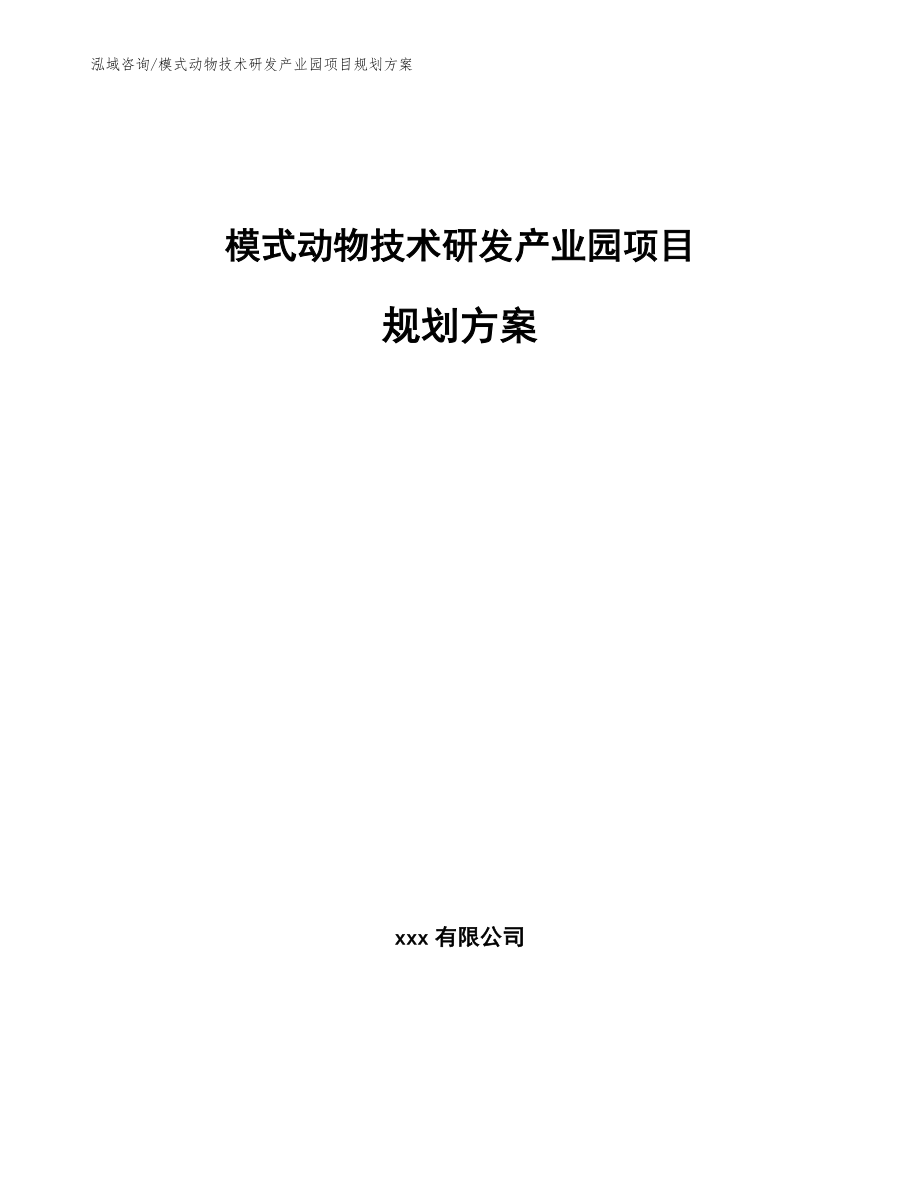 泓域咨询/模式动物技术研发产业园项目规划方案

模式动物技术研发产业园项目

规划方案

xxx 有限公司